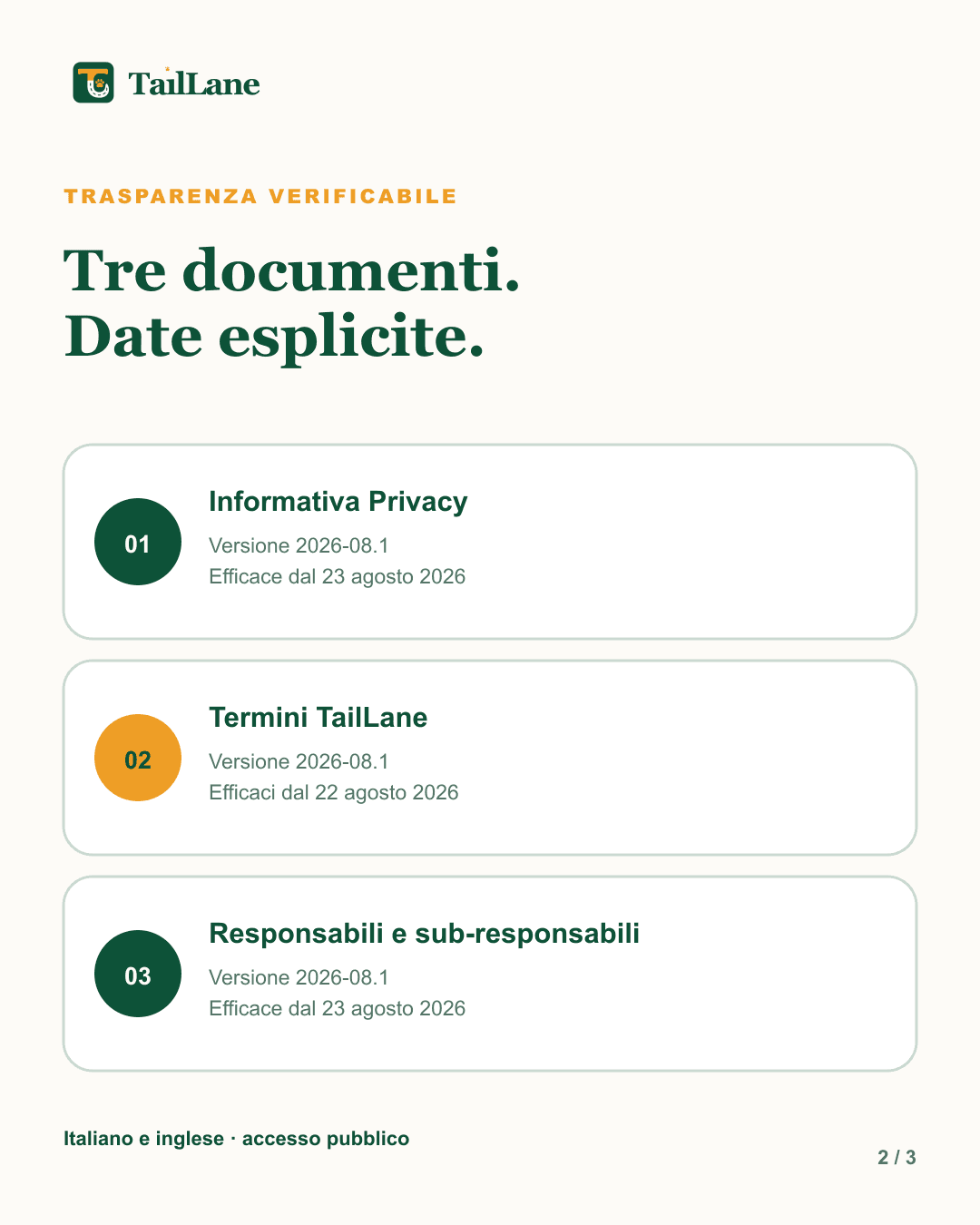 TailLane

TRASPARENZA VERIFICABILE

Tre documenti.
Date esplicite.

01
Informativa Privacy
Versione 2026-08.1
Efficace dal 23 agosto 2026

02
Termini TailLane
Versione 2026-08.1
Efficaci dal 22 agosto 2026

03
Responsabili e sub-responsabili
Versione 2026-08.1
Efficace dal 23 agosto 2026

Italiano e inglese · accesso pubblico

2 / 3